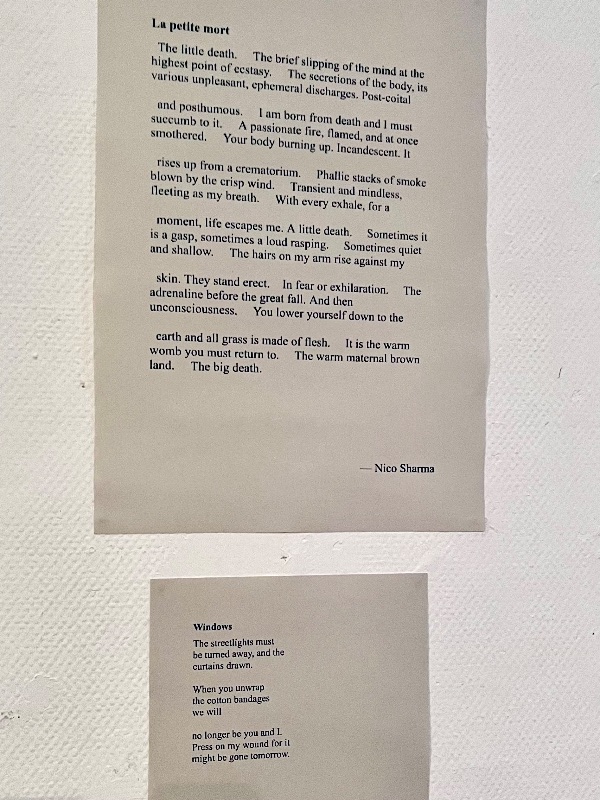 La petite mort

The little death. The brief slipping of the mind at the highest point of ecstasy. The secretions of the body, its various unpleasant, ephemeral discharges. Post-coital

and posthumous. I am born from death and I must succumb to it. A passionate fire, flamed, and at once smothered. Your body burning up. Incandescent. It

rises up from a crematorium. Phallic stacks of smoke blown by the crisp wind. Transient and mindless, fleeting as my breath. With every exhale, for a

moment, life escapes me. A little death. Sometimes it is a gasp, sometimes a loud rasping. Sometimes quiet and shallow. The hairs on my arm rise against my

skin. They stand erect. In fear or exhilaration. The adrenaline before the great fall. And then unconsciousness. You lower yourself down to the

earth and all grass is made of flesh. It is the warm womb you must return to. The warm maternal brown land. The big death.

— Nico Sharma

Windows

The streetlights must
be turned away, and the
curtains drawn.

When you unwrap
the cotton bandages
we will

no longer be you and I.
Press on my wound for it
might be gone tomorrow.